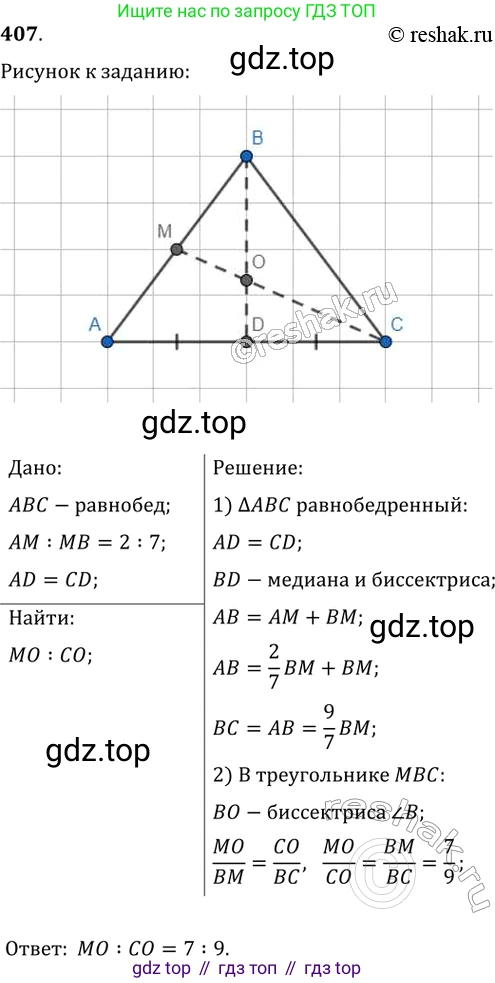 Ищите нас по запросу ГДЗ ТОП

407.

© reshak.ru

Рисунок к заданию:

gdz.top

B

M

O

A

D

C

©reshak.ru

gdz.top

Дано:

$ABC$ − равнобед;

$AM : MB = 2 : 7$;

$AD = CD$;

Найти:

$MO : CO$;

gdz.top

Решение:

1) $\Delta ABC$ равнобедренный:

$AD = CD$;

$BD$ − медиана и биссектриса;

$AB = AM + BM$;

gdz.top

$AB = \frac{2}{7}BM + BM$;

$BC = AB = \frac{9}{7}BM$;

2) В треугольнике $MBC$:

$BO$ − биссектриса $\angle B$;

$\frac{MO}{BM} = \frac{CO}{BC}$, $\frac{MO}{CO} = \frac{BM}{BC} = \frac{7}{9}$;

reshak.ru

Ответ: $MO : CO = 7 : 9$.

gdz top // гдз топ // гдз top